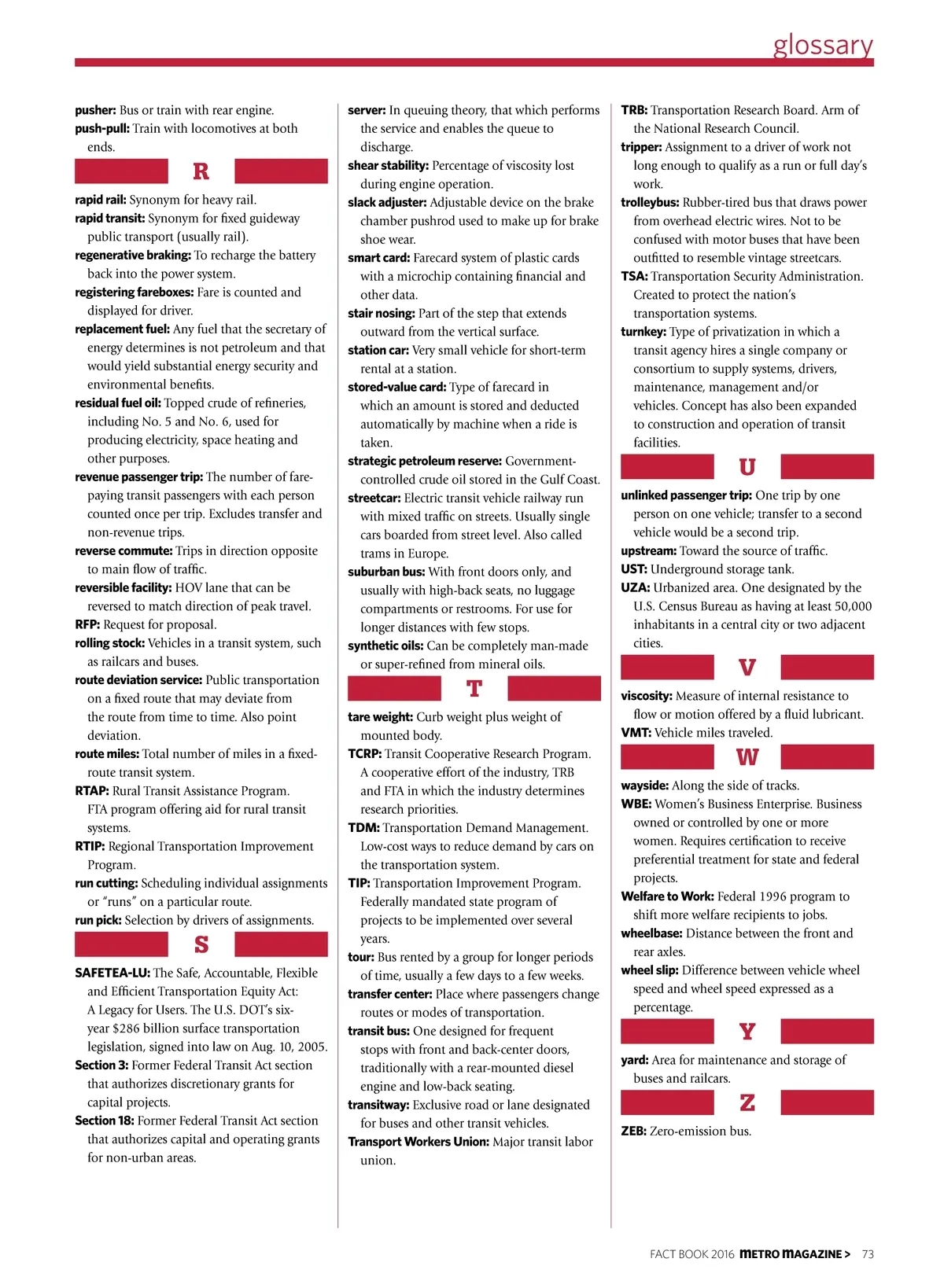 glossary

pusher: Bus or train with rear engine.
push-pull: Train with locomotives at both ends.

R

rapid rail: Synonym for heavy rail.
rapid transit: Synonym for fixed guideway public transport (usually rail).
regenerative braking: To recharge the battery back into the power system.
registering fareboxes: Fare is counted and displayed for driver.
replacement fuel: Any fuel that the secretary of energy determines is not petroleum and that would yield substantial energy security and environmental benefits.
residual fuel oil: Topped crude of refineries, including No. 5 and No. 6, used for producing electricity, space heating and other purposes.
revenue passenger trip: The number of fare-paying transit passengers with each person counted once per trip. Excludes transfer and non-revenue trips.
reverse commute: Trips in direction opposite to main flow of traffic.
reversible facility: HOV lane that can be reversed to match direction of peak travel.
RFP: Request for proposal.
rolling stock: Vehicles in a transit system, such as railcars and buses.
route deviation service: Public transportation on a fixed route that may deviate from the route from time to time. Also point deviation.
route miles: Total number of miles in a fixed-route transit system.
RTAP: Rural Transit Assistance Program. FTA program offering aid for rural transit systems.
RTIP: Regional Transportation Improvement Program.
run cutting: Scheduling individual assignments or "runs" on a particular route.
run pick: Selection by drivers of assignments.

S

SAFETEA-LU: The Safe, Accountable, Flexible and Efficient Transportation Equity Act: A Legacy for Users. The U.S. DOT's six-year $286 billion surface transportation legislation, signed into law on Aug. 10, 2005.
Section 3: Former Federal Transit Act section that authorizes discretionary grants for capital projects.
Section 18: Former Federal Transit Act section that authorizes capital and operating grants for non-urban areas.

server: In queuing theory, that which performs the service and enables the queue to discharge.
shear stability: Percentage of viscosity lost during engine operation.
slack adjuster: Adjustable device on the brake chamber pushrod used to make up for brake shoe wear.
smart card: Farecard system of plastic cards with a microchip containing financial and other data.
stair nosing: Part of the step that extends outward from the vertical surface.
station car: Very small vehicle for short-term rental at a station.
stored-value card: Type of farecard in which an amount is stored and deducted automatically by machine when a ride is taken.
strategic petroleum reserve: Government-controlled crude oil stored in the Gulf Coast.
streetcar: Electric transit vehicle railway run with mixed traffic on streets. Usually single cars boarded from street level. Also called trams in Europe.
suburban bus: With front doors only, and usually with high-back seats, no luggage compartments or restrooms. For use for longer distances with few stops.
synthetic oils: Can be completely man-made or super-refined from mineral oils.

T

tare weight: Curb weight plus weight of mounted body.
TCRP: Transit Cooperative Research Program. A cooperative effort of the industry, TRB and FTA in which the industry determines research priorities.
TDM: Transportation Demand Management. Low-cost ways to reduce demand by cars on the transportation system.
TIP: Transportation Improvement Program. Federally mandated state program of projects to be implemented over several years.
tour: Bus rented by a group for longer periods of time, usually a few days to a few weeks.
transfer center: Place where passengers change routes or modes of transportation.
transit bus: One designed for frequent stops with front and back-center doors, traditionally with a rear-mounted diesel engine and low-back seating.
transitway: Exclusive road or lane designated for buses and other transit vehicles.
Transport Workers Union: Major transit labor union.

TRB: Transportation Research Board. Arm of the National Research Council.
tripper: Assignment to a driver of work not long enough to qualify as a run or full day's work.
trolleybus: Rubber-tired bus that draws power from overhead electric wires. Not to be confused with motor buses that have been outfitted to resemble vintage streetcars.
TSA: Transportation Security Administration. Created to protect the nation's transportation systems.
turnkey: Type of privatization in which a transit agency hires a single company or consortium to supply systems, drivers, maintenance, management and/or vehicles. Concept has also been expanded to construction and operation of transit facilities.

U

unlinked passenger trip: One trip by one person on one vehicle; transfer to a second vehicle would be a second trip.
upstream: Toward the source of traffic.
UST: Underground storage tank.
UZA: Urbanized area. One designated by the U.S. Census Bureau as having at least 50,000 inhabitants in a central city or two adjacent cities.

V

viscosity: Measure of internal resistance to flow or motion offered by a fluid lubricant.
VMT: Vehicle miles traveled.

W

wayside: Along the side of tracks.
WBE: Women's Business Enterprise. Business owned or controlled by one or more women. Requires certification to receive preferential treatment for state and federal projects.
Welfare to Work: Federal 1996 program to shift more welfare recipients to jobs.
wheelbase: Distance between the front and rear axles.
wheel slip: Difference between vehicle wheel speed and wheel speed expressed as a percentage.

Y

yard: Area for maintenance and storage of buses and railcars.

Z

ZEB: Zero-emission bus.

FACT BOOK 2016 METRO MAGAZINE > 73